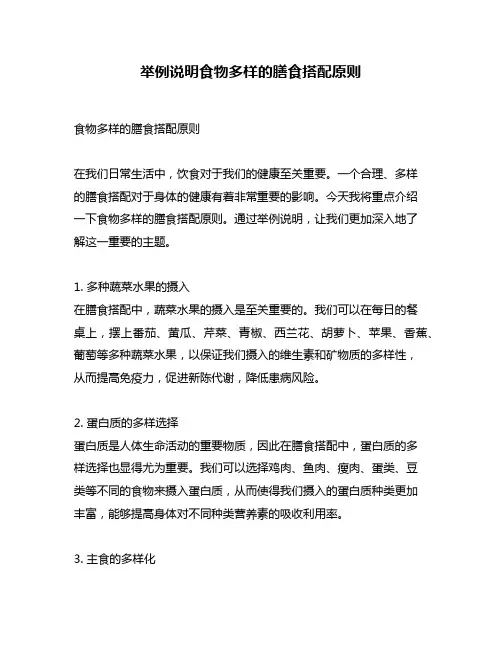 举例说明食物多样的膳食搭配原则

食物多样的膳食搭配原则

在我们日常生活中，饮食对于我们的健康至关重要。一个合理、多样的膳食搭配对于身体的健康有着非常重要的影响。今天我将重点介绍一下食物多样的膳食搭配原则。通过举例说明，让我们更加深入地了解这一重要的主题。

1. 多种蔬菜水果的摄入
在膳食搭配中，蔬菜水果的摄入是至关重要的。我们可以在每日的餐桌上，摆上番茄、黄瓜、芹菜、青椒、西兰花、胡萝卜、苹果、香蕉、葡萄等多种蔬菜水果，以保证我们摄入的维生素和矿物质的多样性，从而提高免疫力，促进新陈代谢，降低患病风险。

2. 蛋白质的多样选择
蛋白质是人体生命活动的重要物质，因此在膳食搭配中，蛋白质的多样选择也显得尤为重要。我们可以选择鸡肉、鱼肉、瘦肉、蛋类、豆类等不同的食物来摄入蛋白质，从而使得我们摄入的蛋白质种类更加丰富，能够提高身体对不同种类营养素的吸收利用率。

3. 主食的多样化